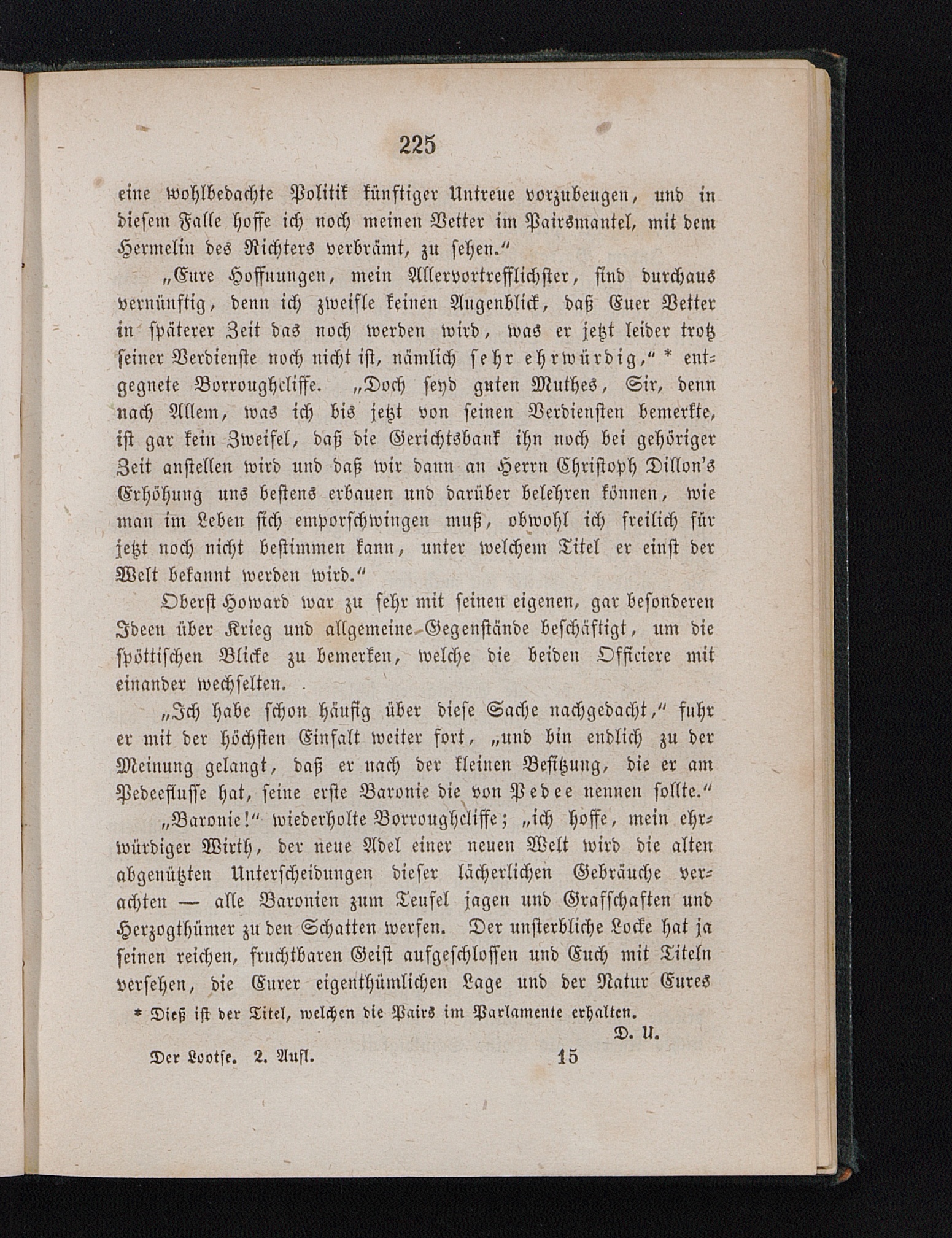 225

eine wohlbedachte Politik künftiger Untreue vorzubeugen, und in diesem Falle hoffe ich noch meinen Vetter im Pairsmantel, mit dem Hermelin des Richters verbrämt, zu sehen.“

„Eure Hoffnungen, mein Allervortrefflichster, sind durchaus vernünftig, denn ich zweifle keinen Augenblick, daß Euer Vetter in späterer Zeit das noch werden wird, was er jetzt leider trotz seiner Verdienste noch nicht ist, nämlich sehr ehrwürdig,“ * entgegnete Borroughcliffe. „Doch seyd guten Muthes, Sir, denn nach Allem, was ich bis jetzt von seinen Verdiensten bemerkte, ist gar kein Zweifel, daß die Gerichtsbank ihn noch bei gehöriger Zeit anstellen wird und daß wir dann an Herrn Christoph Dillon's Erhöhung uns bestens erbauen und darüber belehren können, wie man im Leben sich emporschwingen muß, obwohl ich freilich für jetzt noch nicht bestimmen kann, unter welchem Titel er einst der Welt bekannt werden wird.“

Oberst Howard war zu sehr mit seinen eigenen, gar besonderen Ideen über Krieg und allgemeine Gegenstände beschäftigt, um die spöttischen Blicke zu bemerken, welche die beiden Officiere mit einander wechselten.

„Ich habe schon häufig über diese Sache nachgedacht,“ fuhr er mit der höchsten Einfalt weiter fort, „und bin endlich zu der Meinung gelangt, daß er nach der kleinen Besitzung, die er am Pedeeflusse hat, seine erste Baronie die von Pedee nennen sollte.“

„Baronie!“ wiederholte Borroughcliffe; „ich hoffe, mein ehrwürdiger Wirth, der neue Adel einer neuen Welt wird die alten abgenützten Unterscheidungen dieser lächerlichen Gebräuche verachten — alle Baronien zum Teufel jagen und Grafschaften und Herzogthümer zu den Schatten werfen. Der unsterbliche Locke hat ja seinen reichen, fruchtbaren Geist aufgeschlossen und Euch mit Titeln versehen, die Eurer eigenthümlichen Lage und der Natur Eures

* Dieß ist der Titel, welchen die Pairs im Parlamente erhalten. D. U.

Der Lootse. 2. Aufl. 15